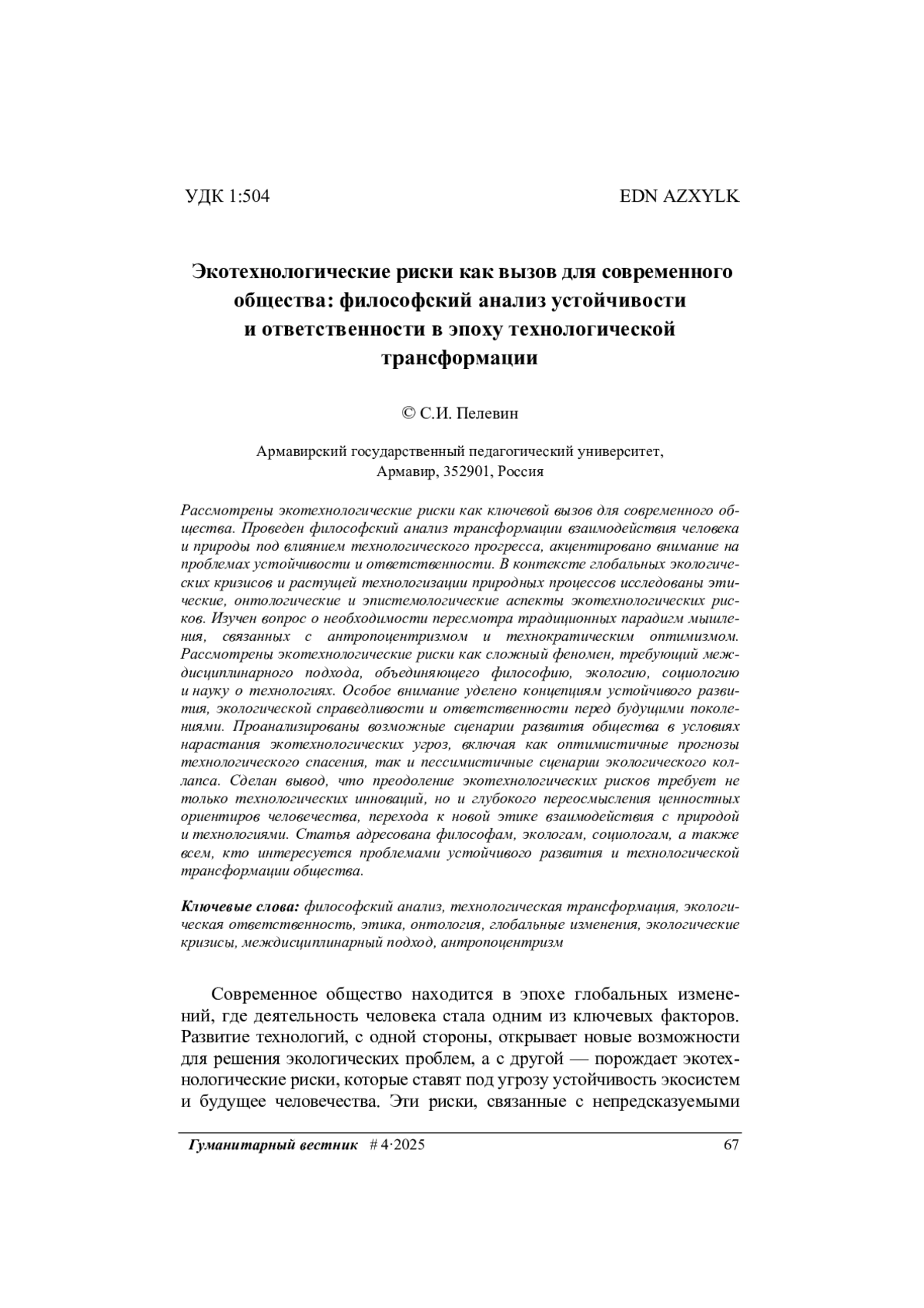 УДК 1:504

EDN AZXYLK

Экотехнологические риски как вызов для современного общества: философский анализ устойчивости и ответственности в эпоху технологической трансформации

© С.И. Пелевин

Армавирский государственный педагогический университет, Армавир, 352901, Россия

Рассмотрены экотехнологические риски как ключевой вызов для современного общества. Проведен философский анализ трансформации взаимодействия человека и природы под влиянием технологического прогресса, акцентировано внимание на проблемах устойчивости и ответственности. В контексте глобальных экологических кризисов и растущей технологизации природных процессов исследованы этические, онтологические и эпистемологические аспекты экотехнологических рисков. Изучен вопрос о необходимости пересмотра традиционных парадигм мышления, связанных с антропоцентризмом и технократическим оптимизмом. Рассмотрены экотехнологические риски как сложный феномен, требующий междисциплинарного подхода, объединяющего философию, экологию, социологию и науку о технологиях. Особое внимание уделено концепциям устойчивого развития, экологической справедливости и ответственности перед будущими поколениями. Проанализированы возможные сценарии развития общества в условиях нарастания экотехнологических угроз, включая как оптимистичные прогнозы технологического спасения, так и пессимистичные сценарии экологического коллапса. Сделан вывод, что преодоление экотехнологических рисков требует не только технологических инноваций, но и глубокого переосмысления ценностных ориентиров человечества, перехода к новой этике взаимодействия с природой и технологиями. Статья адресована философам, экологам, социологам, а также всем, кто интересуется проблемами устойчивого развития и технологической трансформации общества.

Ключевые слова: философский анализ, технологическая трансформация, экологическая ответственность, этика, онтология, глобальные изменения, экологические кризисы, междисциплинарный подход, антропоцентризм

Современное общество находится в эпохе глобальных изменений, где деятельность человека стала одним из ключевых факторов. Развитие технологий, с одной стороны, открывает новые возможности для решения экологических проблем, а с другой — порождает экотехнологические риски, которые ставят под угрозу устойчивость экосистем и будущее человечества. Эти риски, связанные с непредсказуемыми

Гуманитарный вестник # 4·2025 67